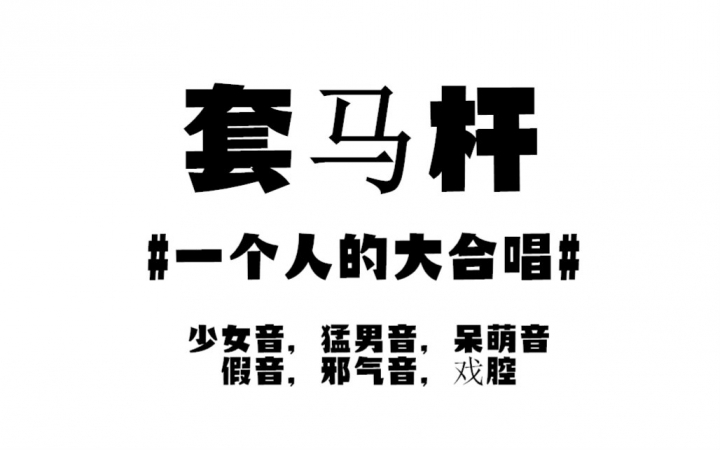 套马杆

#一个人的大合唱#

少女音，猛男音，呆萌音
假音，邪气音，戏腔